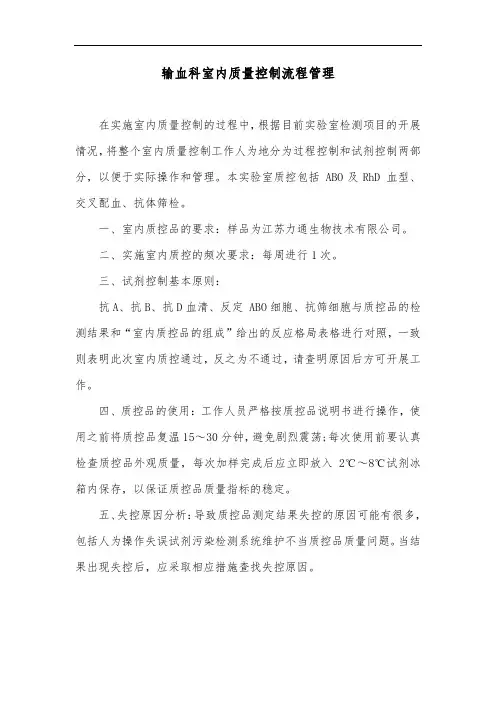 输血科室内质量控制流程管理

在实施室内质量控制的过程中，根据目前实验室检测项目的开展情况，将整个室内质量控制工作人为地分为过程控制和试剂控制两部分，以便于实际操作和管理。本实验室质控包括 ABO 及 RhD 血型、交叉配血、抗体筛检。

一、室内质控品的要求：样品为江苏力通生物技术有限公司。

二、实施室内质控的频次要求：每周进行 1 次。

三、试剂控制基本原则：

抗 A、抗 B、抗 D 血清、反定 ABO 细胞、抗筛细胞与质控品的检测结果和“室内质控品的组成”给出的反应格局表格进行对照，一致则表明此次室内质控通过，反之为不通过，请查明原因后方可开展工作。

四、质控品的使用：工作人员严格按质控品说明书进行操作，使用之前将质控品复温 15～30 分钟，避免剧烈震荡；每次使用前要认真检查质控品外观质量，每次加样完成后应立即放入 2℃～8℃试剂冰箱内保存，以保证质控品质量指标的稳定。

五、失控原因分析：导致质控品测定结果失控的原因可能有很多，包括人为操作失误试剂污染检测系统维护不当质控品质量问题。当结果出现失控后，应采取相应措施查找失控原因。